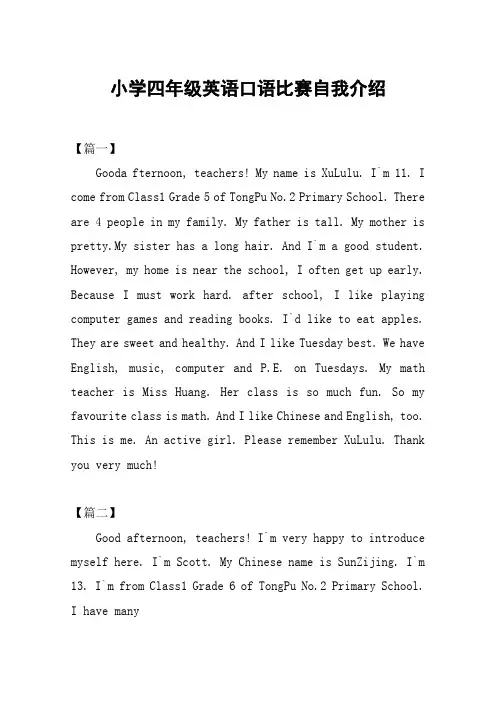 小学四年级英语口语比赛自我介绍

【篇一】

Gooda fternoon, teachers! My name is XuLulu. I`m 11. I come from Class1 Grade 5 of TongPu No.2 Primary School. There are 4 people in my family. My father is tall. My mother is pretty.My sister has a long hair. And I`m a good student. However, my home is near the school, I often get up early. Because I must work hard. after school, I like playing computer games and reading books. I`d like to eat apples. They are sweet and healthy. And I like Tuesday best. We have English, music, computer and P.E. on Tuesdays. My math teacher is Miss Huang. Her class is so much fun. So my favourite class is math. And I like Chinese and English, too. This is me. An active girl. Please remember XuLulu. Thank you very much!

【篇二】

Good afternoon, teachers! I`m very happy to introduce myself here. I`m Scott. My Chinese name is SunZijing. I`m 13. I`m from Class1 Grade 6 of TongPu No.2 Primary School. I have many